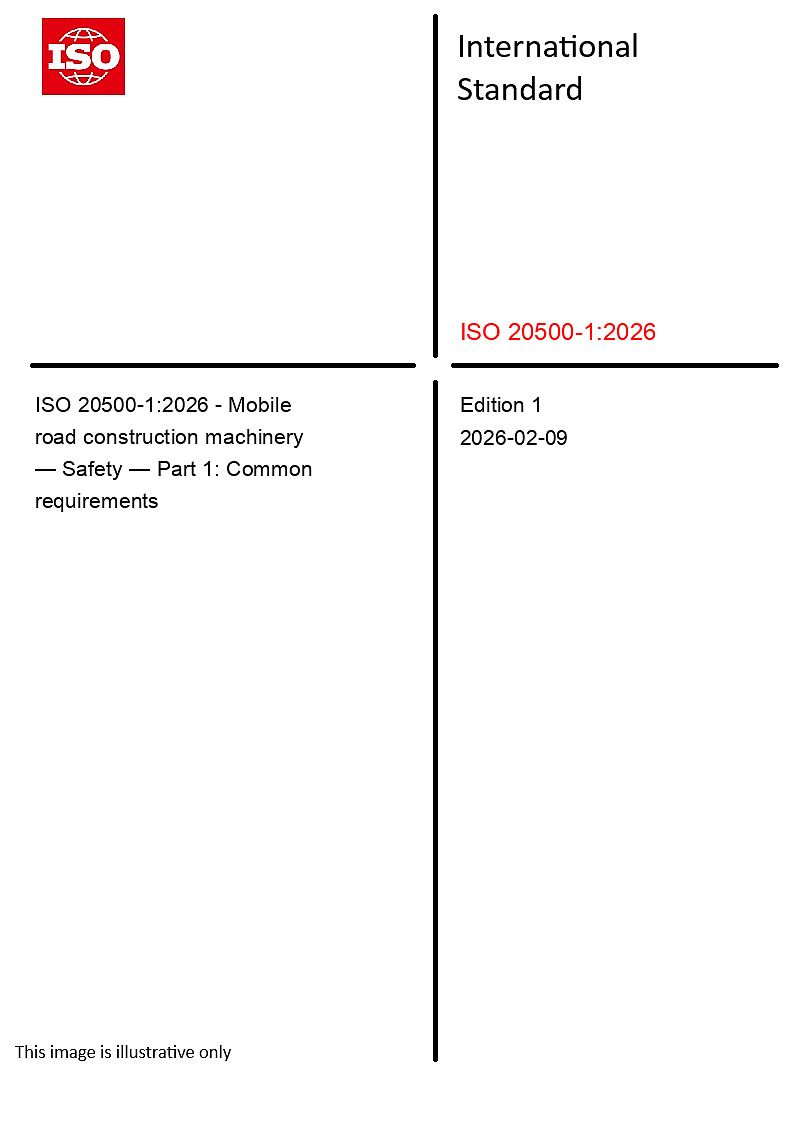 ISO

International Standard

ISO 20500-1:2026

ISO 20500-1:2026 - Mobile road construction machinery — Safety — Part 1: Common requirements

Edition 1
2026-02-09

This image is illustrative only